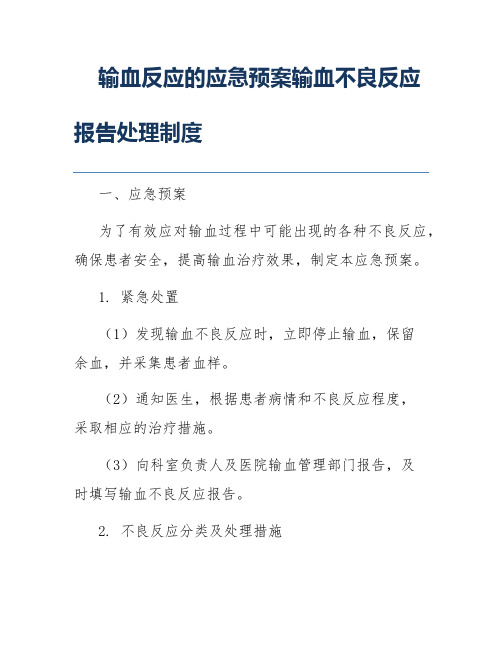 输血反应的应急预案输血不良反应报告处理制度

一、应急预案

为了有效应对输血过程中可能出现的各种不良反应，确保患者安全，提高输血治疗效果，制定本应急预案。

1. 紧急处置

（1）发现输血不良反应时，立即停止输血，保留余血，并采集患者血样。

（2）通知医生，根据患者病情和不良反应程度，采取相应的治疗措施。

（3）向科室负责人及医院输血管理部门报告，及时填写输血不良反应报告。

2. 不良反应分类及处理措施